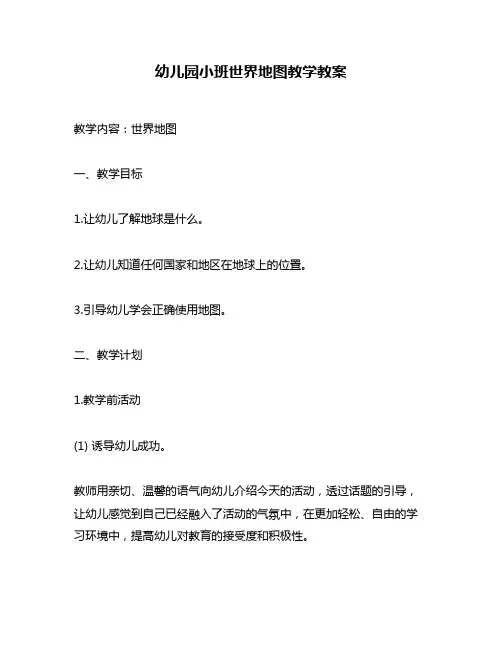 幼儿园小班世界地图教学教案

教学内容：世界地图

一、教学目标

1.让幼儿了解地球是什么。

2.让幼儿知道任何国家和地区在地球上的位置。

3.引导幼儿学会正确使用地图。

二、教学计划

1.教学前活动

(1) 诱导幼儿成功。

教师用亲切、温馨的语气向幼儿介绍今天的活动，透过话题的引导，让幼儿感觉到自己已经融入了活动的气氛中，在更加轻松、自由的学习环境中，提高幼儿对教育的接受度和积极性。